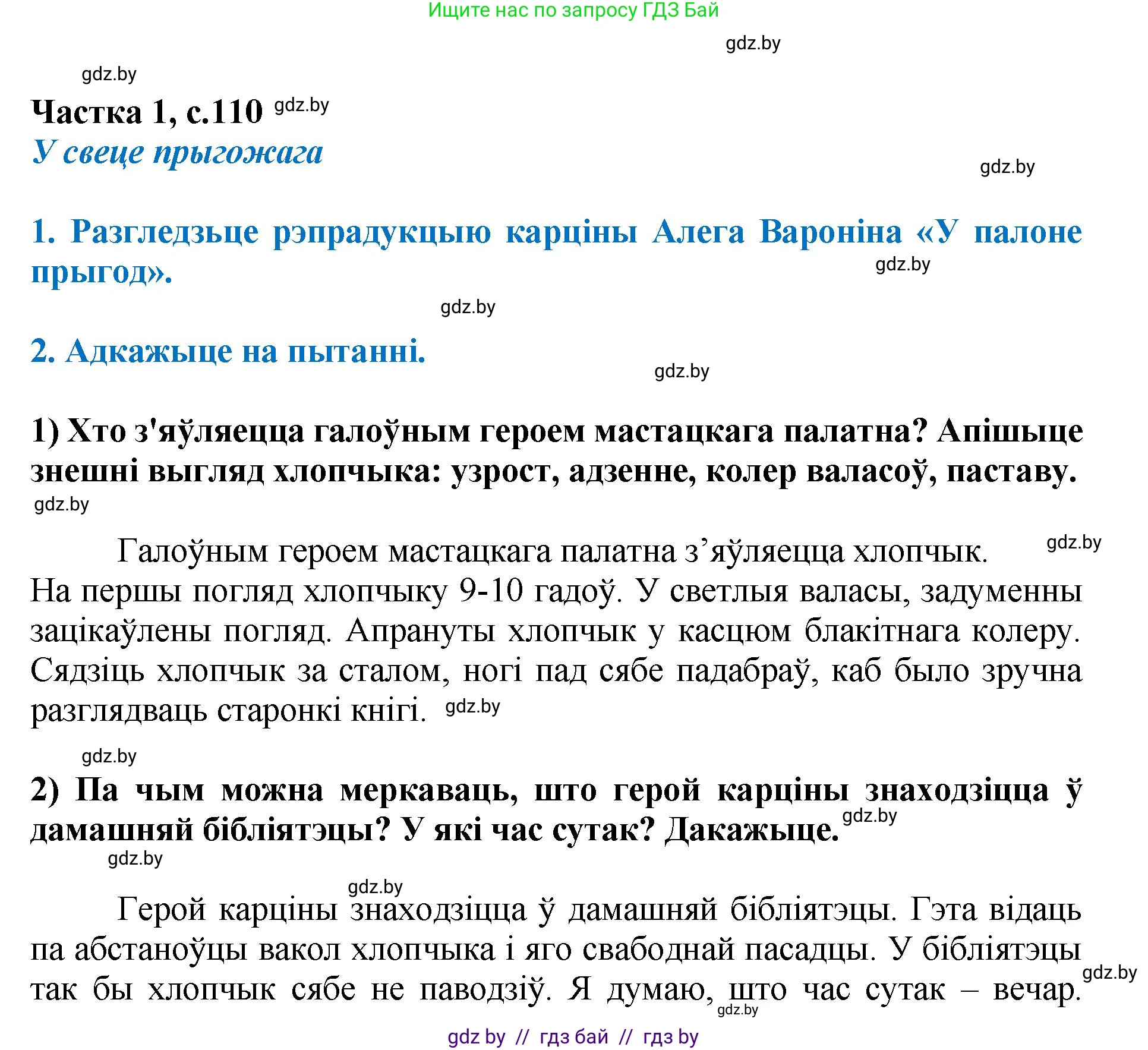 Ищите нас по запросу ГДЗ Бай

gdz.by

gdz.by

Частка 1, с.110 gdz.by

У свеце прыгожага

gdz.by

1. Разгледзьце рэпрадукцыю карціны Алега Вароніна «У палоне прыгод».

gdz.by

gdz.by

2. Адкажыце на пытанні.

gdz.by

1) Хто з'яўляецца галоўным героем мастацкага палатна? Апішыце знешні выгляд хлопчыка: узрост, адзенне, колер валасоў, паставу.

gdz.by

Галоўным героем мастацкага палатна з’яўляецца хлопчык. gdz.by
На першы погляд хлопчыку 9-10 гадоў. У светлыя валасы, задуменны зацікаўлены погляд. Апрануты хлопчык у касцюм блакітнага колеру. Сядзіць хлопчык за сталом, ногі пад сябе падабраў, каб было зручна разглядваць старонкі кнігі. gdz.by

gdz.by

2) Па чым можна меркаваць, што герой карціны знаходзіцца ў дамашняй бібліятэцы? У які час сутак? Дакажыце. gdz.by

gdz.by

gdz.by

Герой карціны знаходзіцца ў дамашняй бібліятэцы. Гэта відаць па абстаноўцы вакол хлопчыка і яго свабоднай пасадцы. У бібліятэцы так бы хлопчык сябе не паводзіў. Я думаю, што час сутак – вечар. gdz.by

gdz.by

gdz by // гдз бай // гдз by